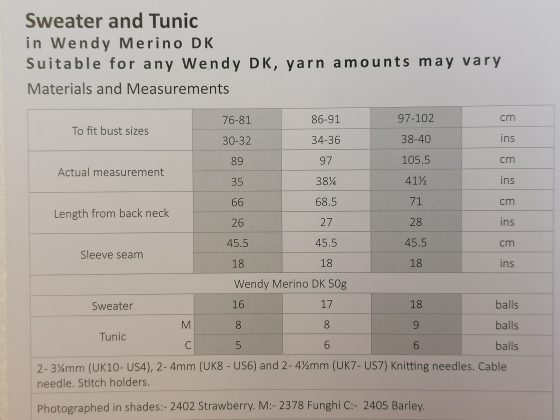 Sweater and Tunic
in Wendy Merino DK
Suitable for any Wendy DK, yarn amounts may vary
Materials and Measurements

| | | | | |
|---|---|---|---|---|
| To fit bust sizes | 76-81 | 86-91 | 97-102 | cm |
| | 30-32 | 34-36 | 38-40 | ins |
| Actual measurement | 89 | 97 | 105.5 | cm |
| | 35 | 38¼ | 41½ | ins |
| Length from back neck | 66 | 68.5 | 71 | cm |
| | 26 | 27 | 28 | ins |
| Sleeve seam | 45.5 | 45.5 | 45.5 | cm |
| | 18 | 18 | 18 | ins |
| Wendy Merino DK 50g | | | | |
| Sweater | 16 | 17 | 18 | balls |
| Tunic M | 8 | 8 | 9 | balls |
| Tunic C | 5 | 6 | 6 | balls |

2- 3¼mm (UK10- US4), 2- 4mm (UK8 - US6) and 2- 4½mm (UK7- US7) Knitting needles. Cable needle. Stitch holders.

Photographed in shades:- 2402 Strawberry. M:- 2378 Funghi C:- 2405 Barley.